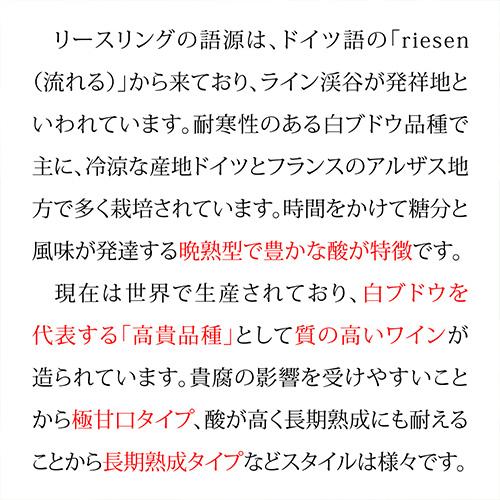 リースリングの語源は、ドイツ語の「riesen(流れる)」から来ており、ライン渓谷が発祥地といわれています。耐寒性のある白ブドウ品種で主に、冷涼な産地ドイツとフランスのアルザス地方で多く栽培されています。時間をかけて糖分と風味が発達する晩熟型で豊かな酸が特徴です。

現在は世界で生産されており、白ブドウを代表する「高貴品種」として質の高いワインが造られています。貴腐の影響を受けやすいことから極甘口タイプ、酸が高く長期熟成にも耐えることから長期熟成タイプなどスタイルは様々です。